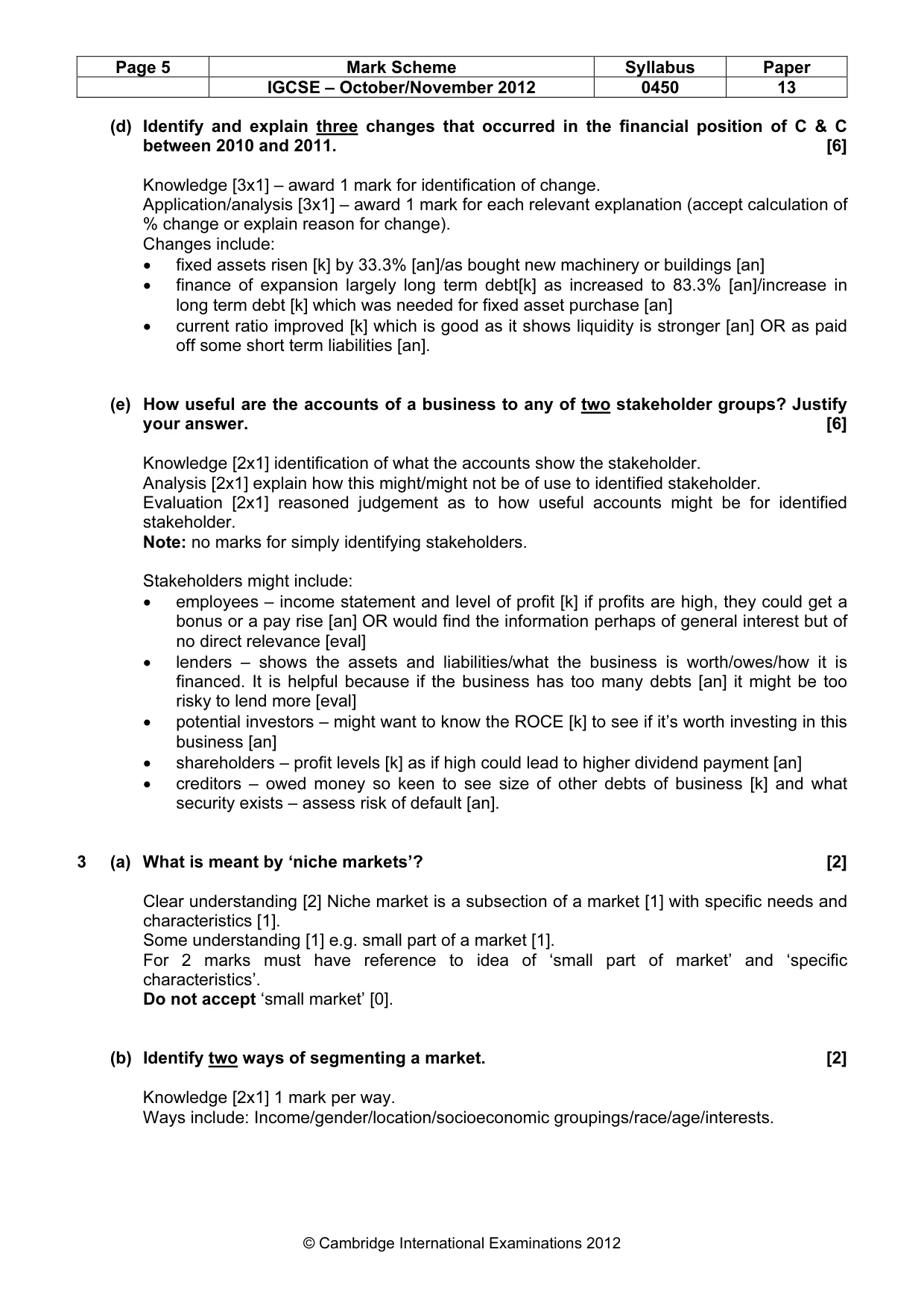 | Page 5 | Mark Scheme | Syllabus | Paper |
|---|---|---|---|
|  | IGCSE – October/November 2012 | 0450 | 13 |

(d) Identify and explain three changes that occurred in the financial position of C & C between 2010 and 2011. [6]

Knowledge [3x1] – award 1 mark for identification of change.
Application/analysis [3x1] – award 1 mark for each relevant explanation (accept calculation of % change or explain reason for change).
Changes include:
• fixed assets risen [k] by 33.3% [an]/as bought new machinery or buildings [an]
• finance of expansion largely long term debt[k] as increased to 83.3% [an]/increase in long term debt [k] which was needed for fixed asset purchase [an]
• current ratio improved [k] which is good as it shows liquidity is stronger [an] OR as paid off some short term liabilities [an].

(e) How useful are the accounts of a business to any of two stakeholder groups? Justify your answer. [6]

Knowledge [2x1] identification of what the accounts show the stakeholder.
Analysis [2x1] explain how this might/might not be of use to identified stakeholder.
Evaluation [2x1] reasoned judgement as to how useful accounts might be for identified stakeholder.
Note: no marks for simply identifying stakeholders.

Stakeholders might include:
• employees – income statement and level of profit [k] if profits are high, they could get a bonus or a pay rise [an] OR would find the information perhaps of general interest but of no direct relevance [eval]
• lenders – shows the assets and liabilities/what the business is worth/owes/how it is financed. It is helpful because if the business has too many debts [an] it might be too risky to lend more [eval]
• potential investors – might want to know the ROCE [k] to see if it's worth investing in this business [an]
• shareholders – profit levels [k] as if high could lead to higher dividend payment [an]
• creditors – owed money so keen to see size of other debts of business [k] and what security exists – assess risk of default [an].

3 (a) What is meant by 'niche markets'? [2]

Clear understanding [2] Niche market is a subsection of a market [1] with specific needs and characteristics [1].
Some understanding [1] e.g. small part of a market [1].
For 2 marks must have reference to idea of 'small part of market' and 'specific characteristics'.
Do not accept 'small market' [0].

(b) Identify two ways of segmenting a market. [2]

Knowledge [2x1] 1 mark per way.
Ways include: Income/gender/location/socioeconomic groupings/race/age/interests.

© Cambridge International Examinations 2012